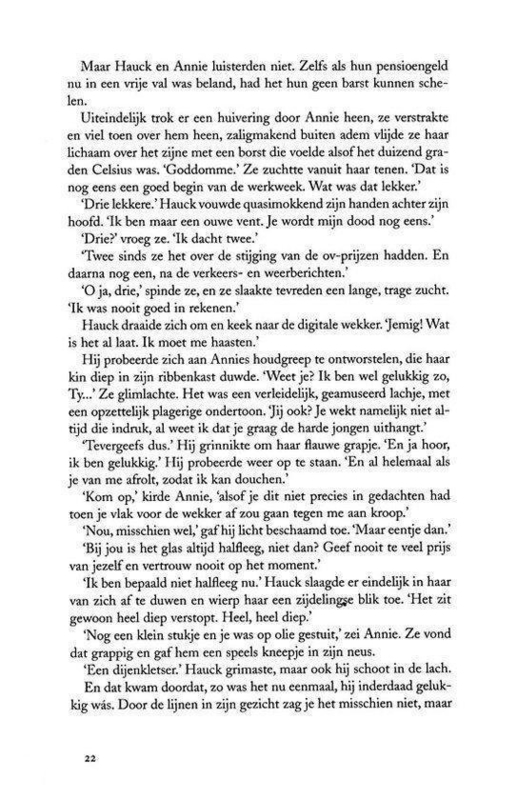 Maar Hauck en Annie luisterden niet. Zelfs als hun pensioengeld nu in een vrije val was beland, had het hun geen barst kunnen schelen.

Uiteindelijk trok er een huivering door Annie heen, ze verstrakte en viel toen over hem heen, zaligmakend buiten adem vlijde ze haar lichaam over het zijne met een borst die voelde alsof het duizend graden Celsius was. 'Goddomme.' Ze zuchtte vanuit haar tenen. 'Dat is nog eens een goed begin van de werkweek. Wat was dat lekker.'

'Drie lekkere.' Hauck vouwde quasimokkend zijn handen achter zijn hoofd. 'Ik ben maar een ouwe vent. Je wordt mijn dood nog eens.'

'Drie?' vroeg ze. 'Ik dacht twee.'

'Twee sinds ze het over de stijging van de ov-prijzen hadden. En daarna nog een, na de verkeers- en weerberichten.'

'O ja, drie,' spinde ze, en ze slaakte tevreden een lange, trage zucht. 'Ik was nooit goed in rekenen.'

Hauck draaide zich om en keek naar de digitale wekker. 'Jemig! Wat is het al laat. Ik moet me haasten.'

Hij probeerde zich aan Annies houdgreep te ontworstelen, die haar kin diep in zijn ribbenkast duwde. 'Weet je? Ik ben wel gelukkig zo, Ty...' Ze glimlachte. Het was een verleidelijk, geamuseerd lachje, met een opzettelijk plagerige ondertoon. 'Jij ook? Je wekt namelijk niet altijd die indruk, al weet ik dat je graag de harde jongen uithangt.'

'Tevergeefs dus.' Hij grinnikte om haar flauwe grapje. 'En ja hoor, ik ben gelukkig.' Hij probeerde weer op te staan. 'En al helemaal als je van me afrolt, zodat ik kan douchen.'

'Kom op,' kirde Annie, 'alsof je dit niet precies in gedachten had toen je vlak voor de wekker af zou gaan tegen me aan kroop.'

'Nou, misschien wel,' gaf hij licht beschaamd toe. 'Maar eentje dan.'

'Bij jou is het glas altijd halfleeg, niet dan? Geef nooit te veel prijs van jezelf en vertrouw nooit op het moment.'

'Ik ben bepaald niet halfleeg nu.' Hauck slaagde er eindelijk in haar van zich af te duwen en wierp haar een zijdelingse blik toe. 'Het zit gewoon heel diep verstopt. Heel, heel diep.'

'Nog een klein stukje en je was op olie gestuit,' zei Annie. Ze vond dat grappig en gaf hem een speels kneepje in zijn neus.

'Een dijenkletser.' Hauck grimaste, maar ook hij schoot in de lach.

En dat kwam doordat, zo was het nu eenmaal, hij inderdaad gelukkig wás. Door de lijnen in zijn gezicht zag je het misschien niet, maar

22